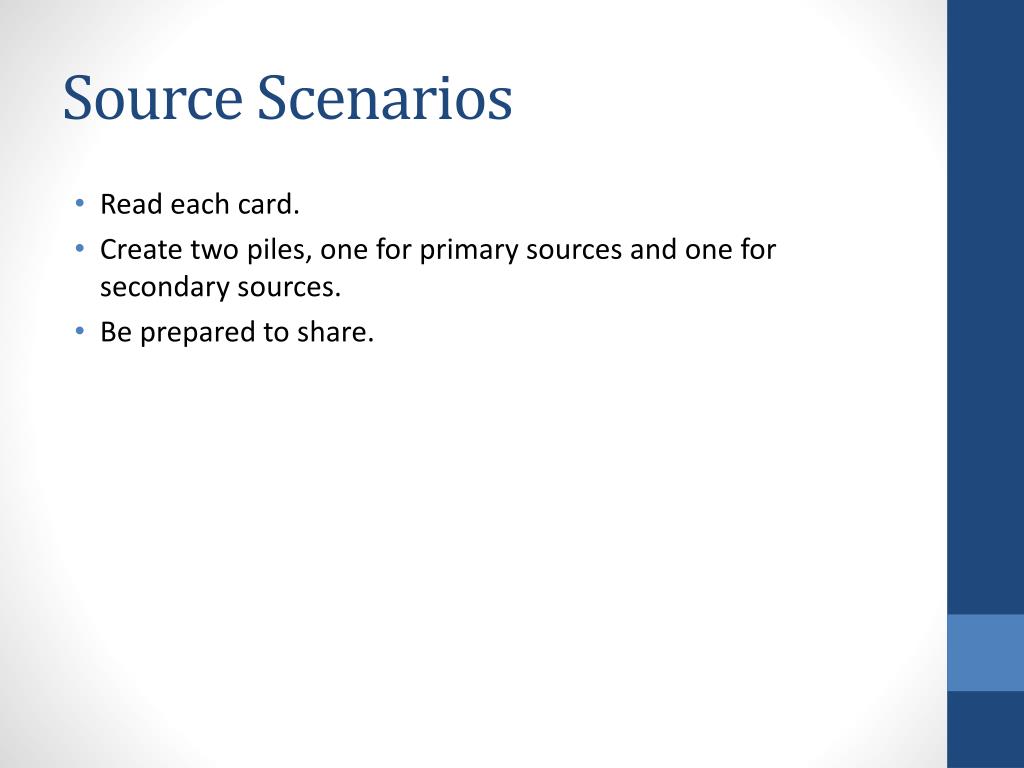 Source Scenarios

• Read each card.
• Create two piles, one for primary sources and one for secondary sources.
• Be prepared to share.